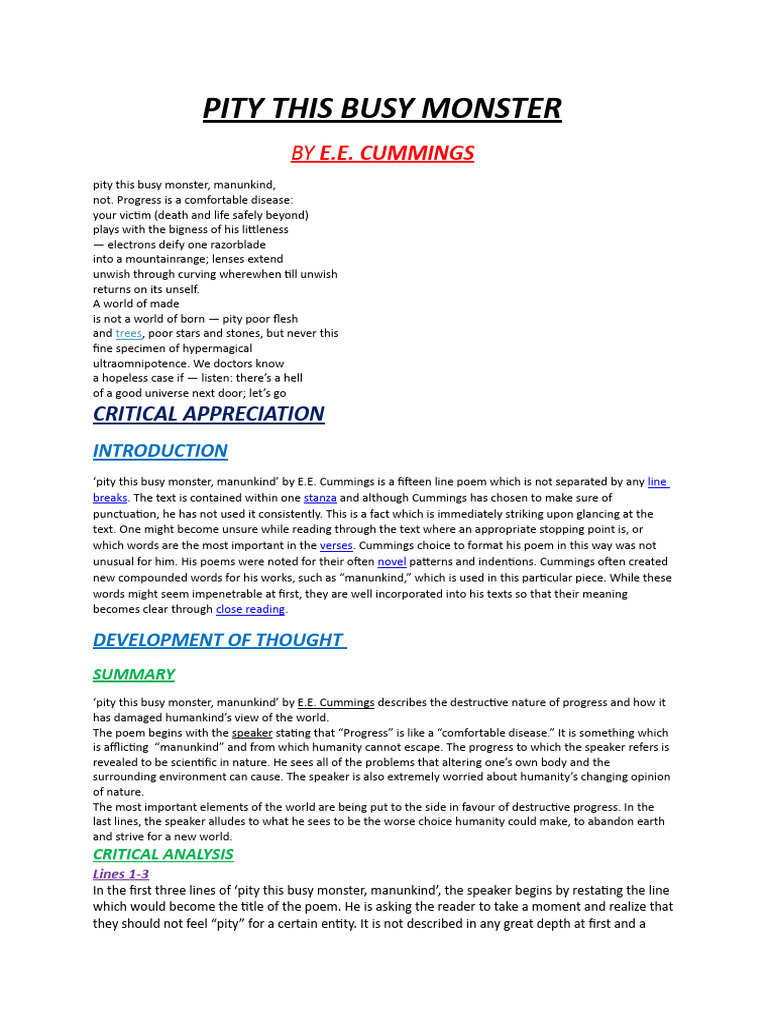 PITY THIS BUSY MONSTER

BY E.E. CUMMINGS

pity this busy monster, manunkind,
not. Progress is a comfortable disease:
your victim (death and life safely beyond)
plays with the bigness of his littleness
— electrons deify one razorblade
into a mountainrange; lenses extend
unwish through curving wherewhen till unwish
returns on its unself.
A world of made
is not a world of born — pity poor flesh
and trees, poor stars and stones, but never this
fine specimen of hypermagical
ultraomnipotence. We doctors know
a hopeless case if — listen: there's a hell
of a good universe next door; let's go

CRITICAL APPRECIATION

INTRODUCTION

'pity this busy monster, manunkind' by E.E. Cummings is a fifteen line poem which is not separated by any line breaks. The text is contained within one stanza and although Cummings has chosen to make sure of punctuation, he has not used it consistently. This is a fact which is immediately striking upon glancing at the text. One might become unsure while reading through the text where an appropriate stopping point is, or which words are the most important in the verses. Cummings choice to format his poem in this way was not unusual for him. His poems were noted for their often novel patterns and indentions. Cummings often created new compounded words for his works, such as "manunkind," which is used in this particular piece. While these words might seem impenetrable at first, they are well incorporated into his texts so that their meaning becomes clear through close reading.

DEVELOPMENT OF THOUGHT

SUMMARY

'pity this busy monster, manunkind' by E.E. Cummings describes the destructive nature of progress and how it has damaged humankind's view of the world.
The poem begins with the speaker stating that "Progress" is like a "comfortable disease." It is something which is afflicting "manunkind" and from which humanity cannot escape. The progress to which the speaker refers is revealed to be scientific in nature. He sees all of the problems that altering one's own body and the surrounding environment can cause. The speaker is also extremely worried about humanity's changing opinion of nature.
The most important elements of the world are being put to the side in favour of destructive progress. In the last lines, the speaker alludes to what he sees to be the worse choice humanity could make, to abandon earth and strive for a new world.

CRITICAL ANALYSIS

Lines 1-3

In the first three lines of 'pity this busy monster, manunkind', the speaker begins by restating the line which would become the title of the poem. He is asking the reader to take a moment and realize that they should not feel "pity" for a certain entity. It is not described in any great depth at first and a